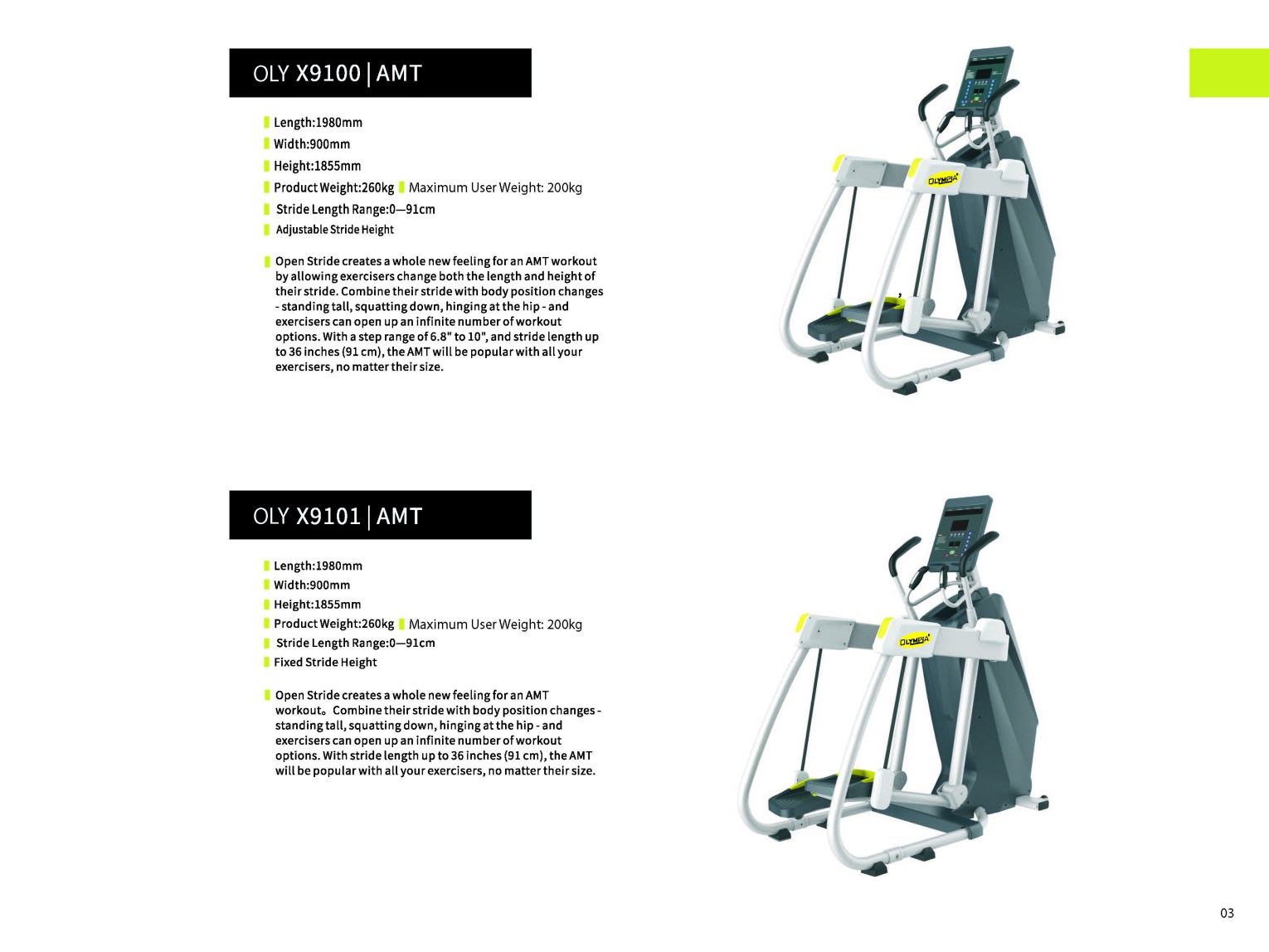 OLY X9100 | AMT

Length:1980mm
Width:900mm
Height:1855mm
Product Weight:260kg Maximum User Weight: 200kg
Stride Length Range:0—91cm
Adjustable Stride Height

Open Stride creates a whole new feeling for an AMT workout by allowing exercisers change both the length and height of their stride. Combine their stride with body position changes - standing tall, squatting down, hinging at the hip - and exercisers can open up an infinite number of workout options. With a step range of 6.8" to 10", and stride length up to 36 inches (91 cm), the AMT will be popular with all your exercisers, no matter their size.

OLYMPIA

OLY X9101 | AMT

Length:1980mm
Width:900mm
Height:1855mm
Product Weight:260kg Maximum User Weight: 200kg
Stride Length Range:0—91cm
Fixed Stride Height

Open Stride creates a whole new feeling for an AMT workout。Combine their stride with body position changes - standing tall, squatting down, hinging at the hip - and exercisers can open up an infinite number of workout options. With stride length up to 36 inches (91 cm), the AMT will be popular with all your exercisers, no matter their size.

OLYMPIA

03